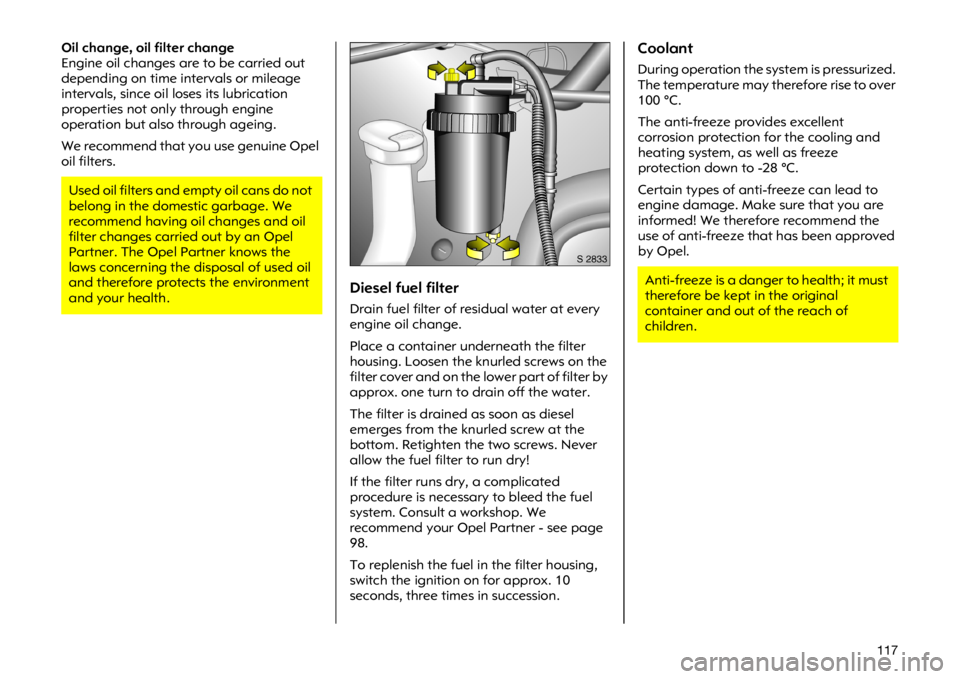 Oil change, oil filter change
Engine oil changes are to be carried out depending on time intervals or mileage intervals, since oil loses its lubrication properties not only through engine operation but also through ageing.

We recommend that you use genuine Opel oil filters.

Used oil filters and empty oil cans do not belong in the domestic garbage. We recommend having oil changes and oil filter changes carried out by an Opel Partner. The Opel Partner knows the laws concerning the disposal of used oil and therefore protects the environment and your health.

S 2833

Diesel fuel filter

Drain fuel filter of residual water at every engine oil change.

Place a container underneath the filter housing. Loosen the knurled screws on the filter cover and on the lower part of filter by approx. one turn to drain off the water.

The filter is drained as soon as diesel emerges from the knurled screw at the bottom. Retighten the two screws. Never allow the fuel filter to run dry!

If the filter runs dry, a complicated procedure is necessary to bleed the fuel system. Consult a workshop. We recommend your Opel Partner - see page 98.

To replenish the fuel in the filter housing, switch the ignition on for approx. 10 seconds, three times in succession.

Coolant

During operation the system is pressurized. The temperature may therefore rise to over 100 °C.

The anti-freeze provides excellent corrosion protection for the cooling and heating system, as well as freeze protection down to -28 °C.

Certain types of anti-freeze can lead to engine damage. Make sure that you are informed! We therefore recommend the use of anti-freeze that has been approved by Opel.

Anti-freeze is a danger to health; it must therefore be kept in the original container and out of the reach of children.

117

carmanualsonline.info